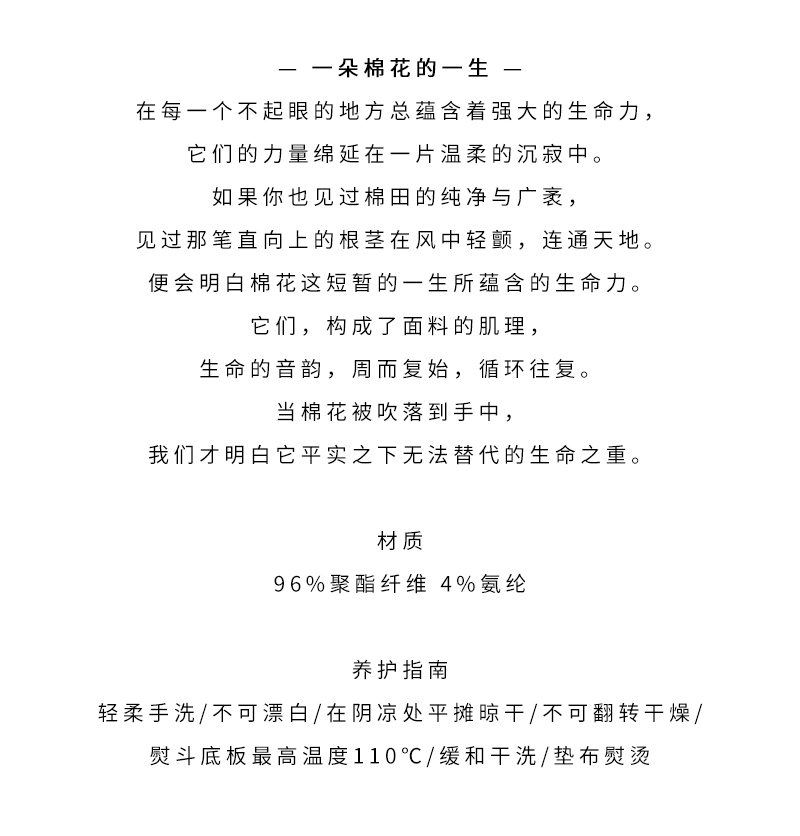 — 一朵棉花的一生 —

在每一个不起眼的地方总蕴含着强大的生命力，
它们的力量绵延在一片温柔的沉寂中。
如果你也见过棉田的纯净与广袤，
见过那笔直向上的根茎在风中轻颤，连通天地。
便会明白棉花这短暂的一生所蕴含的生命力。
它们，构成了面料的肌理，
生命的音韵，周而复始，循环往复。
当棉花被吹落到手中，
我们才明白它平实之下无法替代的生命之重。

材质
96%聚酯纤维 4%氨纶

养护指南
轻柔手洗/不可漂白/在阴凉处平摊晾干/不可翻转干燥/
熨斗底板最高温度110℃/缓和干洗/垫布熨烫